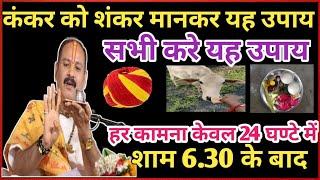 कंकर को शंकर मानकर यह उपाय
सभी करे यह उपाय
हर कामना केवल 24 घण्टे में
शाम 6.30 के बाद